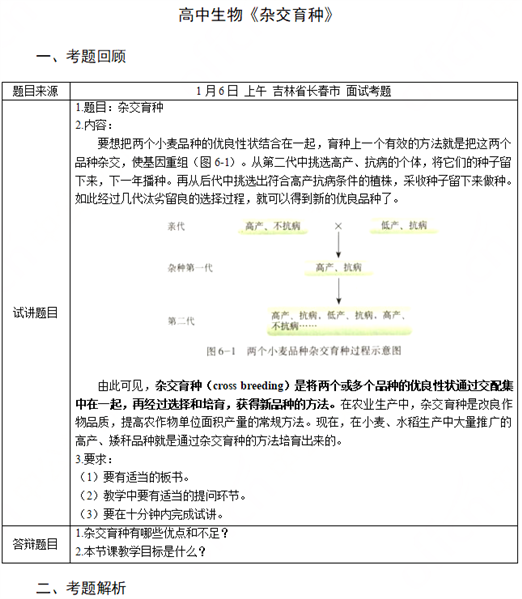 高中生物《杂交育种》

一、考题回顾

| 题目来源 | 1月6日 上午 吉林省长春市 面试考题 |
|---|---|
| 试讲题目 | 1.题目：杂交育种<br>2.内容：<br>要想把两个小麦品种的优良性状结合在一起，育种上一个有效的方法就是把这两个品种杂交，使基因重组（图 6-1）。从第二代中挑选高产、抗病的个体，将它们的种子留下来，下一年播种。再从后代中挑选出符合高产抗病条件的植株，采收种子留下来做种。如此经过几代汰劣留良的选择过程，就可以得到新的优良品种了。<br>亲代 高产、不抗病 × 低产、抗病<br>杂种第一代 高产、抗病<br>第二代 高产、抗病，低产、抗病，高产、不抗病……<br>图 6-1 两个小麦品种杂交育种过程示意图<br>由此可见，杂交育种（cross breeding）是将两个或多个品种的优良性状通过交配集中在一起，再经过选择和培育，获得新品种的方法。在农业生产中，杂交育种是改良作物品质，提高农作物单位面积产量的常规方法。现在，在小麦、水稻生产中大量推广的高产、矮秆品种就是通过杂交育种的方法培育出来的。<br>3.要求：<br>（1）要有适当的板书。<br>（2）教学中要有适当的提问环节。<br>（3）要在十分钟内完成试讲。 |
| 答辩题目 | 1.杂交育种有哪些优点和不足？<br>2.本节课教学目标是什么？ |

二、考题解析